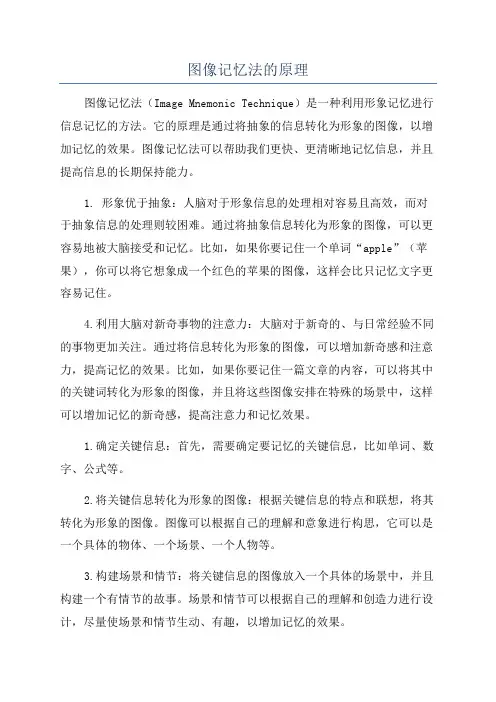 图像记忆法的原理

图像记忆法（Image Mnemonic Technique）是一种利用形象记忆进行信息记忆的方法。它的原理是通过将抽象的信息转化为形象的图像，以增加记忆的效果。图像记忆法可以帮助我们更快、更清晰地记忆信息，并且提高信息的长期保持能力。

1. 形象优于抽象：人脑对于形象信息的处理相对容易且高效，而对于抽象信息的处理则较困难。通过将抽象信息转化为形象的图像，可以更容易地被大脑接受和记忆。比如，如果你要记住一个单词“apple”（苹果），你可以将它想象成一个红色的苹果的图像，这样会比只记忆文字更容易记住。

4.利用大脑对新奇事物的注意力：大脑对于新奇的、与日常经验不同的事物更加关注。通过将信息转化为形象的图像，可以增加新奇感和注意力，提高记忆的效果。比如，如果你要记住一篇文章的内容，可以将其中的关键词转化为形象的图像，并且将这些图像安排在特殊的场景中，这样可以增加记忆的新奇感，提高注意力和记忆效果。

1.确定关键信息：首先，需要确定要记忆的关键信息，比如单词、数字、公式等。

2.将关键信息转化为形象的图像：根据关键信息的特点和联想，将其转化为形象的图像。图像可以根据自己的理解和意象进行构思，它可以是一个具体的物体、一个场景、一个人物等。

3.构建场景和情节：将关键信息的图像放入一个具体的场景中，并且构建一个有情节的故事。场景和情节可以根据自己的理解和创造力进行设计，尽量使场景和情节生动、有趣，以增加记忆的效果。